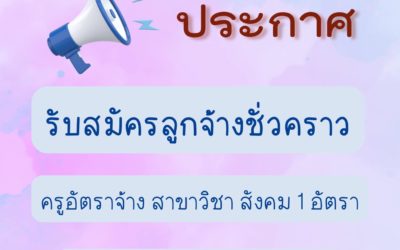 ประกาศ

รับสมัครลูกจ้างชั่วคราว

ครูอัตราจ้าง สาขาวิชา สังคม 1 อัตรา